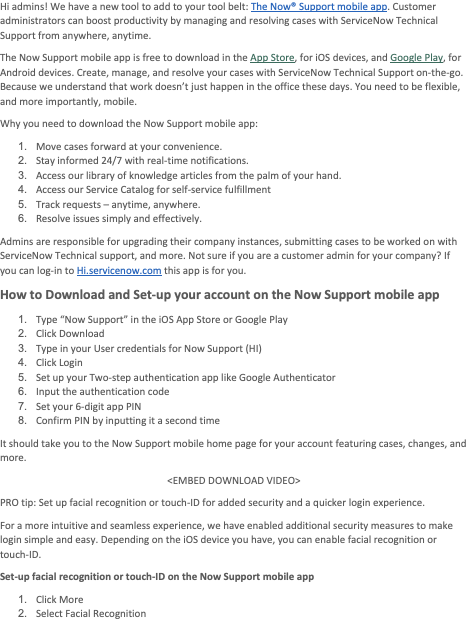 Hi admins! We have a new tool to add to your tool belt: The Now® Support mobile app. Customer administrators can boost productivity by managing and resolving cases with ServiceNow Technical Support from anywhere, anytime.

The Now Support mobile app is free to download in the App Store, for iOS devices, and Google Play, for Android devices. Create, manage, and resolve your cases with ServiceNow Technical Support on-the-go. Because we understand that work doesn't just happen in the office these days. You need to be flexible, and more importantly, mobile.

Why you need to download the Now Support mobile app:

1. Move cases forward at your convenience.
2. Stay informed 24/7 with real-time notifications.
3. Access our library of knowledge articles from the palm of your hand.
4. Access our Service Catalog for self-service fulfillment
5. Track requests – anytime, anywhere.
6. Resolve issues simply and effectively.

Admins are responsible for upgrading their company instances, submitting cases to be worked on with ServiceNow Technical support, and more. Not sure if you are a customer admin for your company? If you can log-in to Hi.servicenow.com this app is for you.

How to Download and Set-up your account on the Now Support mobile app

1. Type "Now Support" in the iOS App Store or Google Play
2. Click Download
3. Type in your User credentials for Now Support (HI)
4. Click Login
5. Set up your Two-step authentication app like Google Authenticator
6. Input the authentication code
7. Set your 6-digit app PIN
8. Confirm PIN by inputting it a second time

It should take you to the Now Support mobile home page for your account featuring cases, changes, and more.

<EMBED DOWNLOAD VIDEO>

PRO tip: Set up facial recognition or touch-ID for added security and a quicker login experience.

For a more intuitive and seamless experience, we have enabled additional security measures to make login simple and easy. Depending on the iOS device you have, you can enable facial recognition or touch-ID.

Set-up facial recognition or touch-ID on the Now Support mobile app

1. Click More
2. Select Facial Recognition